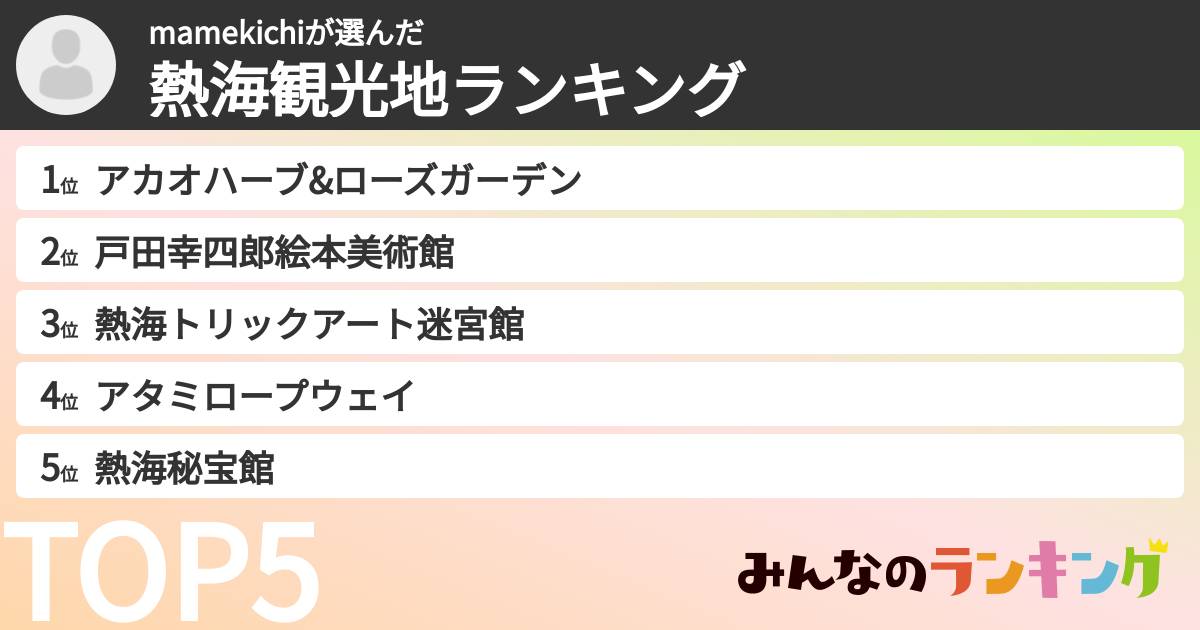 mamekichiが選んだ
熱海観光地ランキング

1位 アカオハーブ&ローズガーデン
2位 戸田幸四郎絵本美術館
3位 熱海トリックアート迷宮館
4位 アタミロープウェイ
5位 熱海秘宝館

TOP5

みんなのランキング